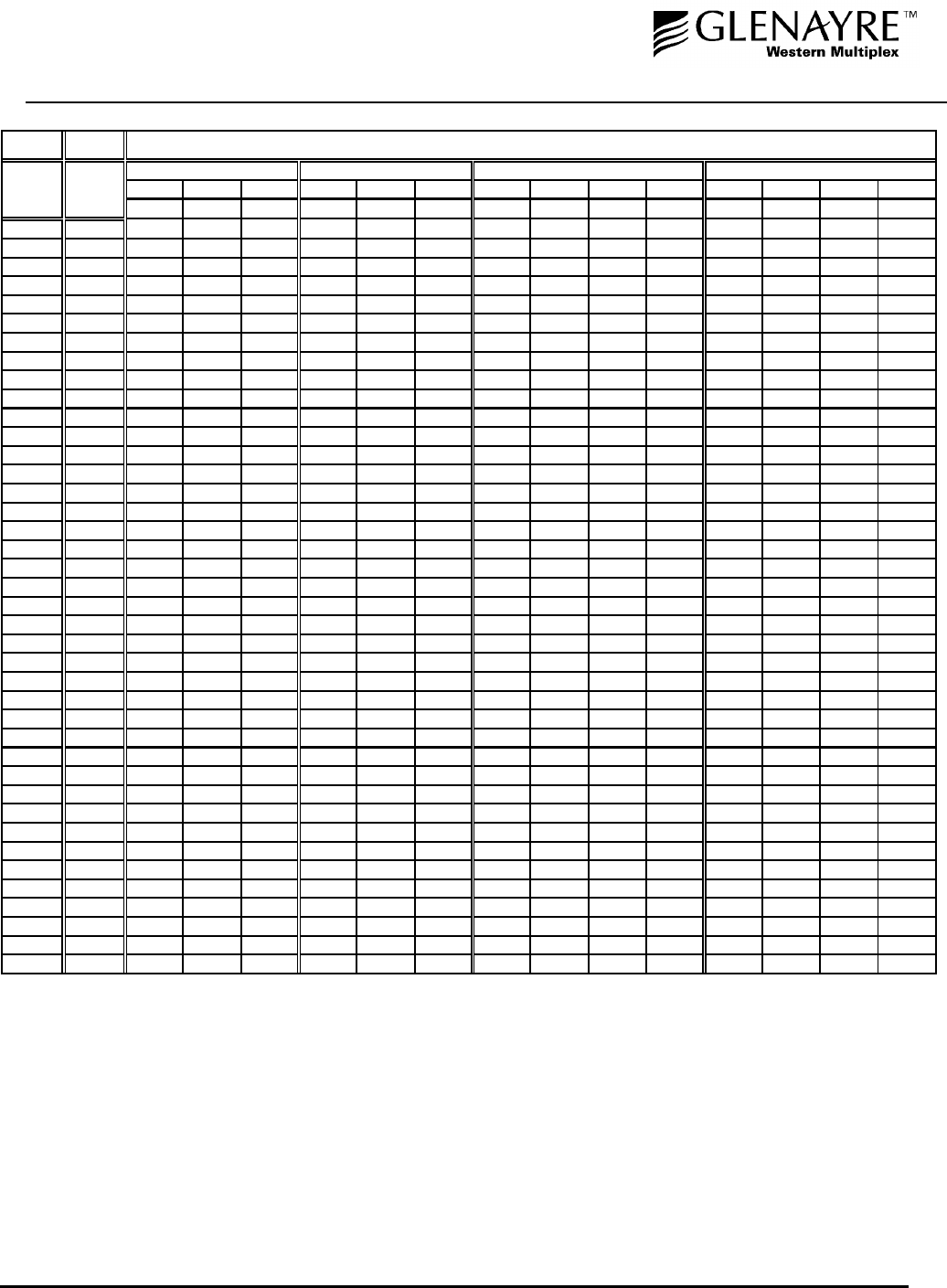 GLENAYRE™
Western Multiplex